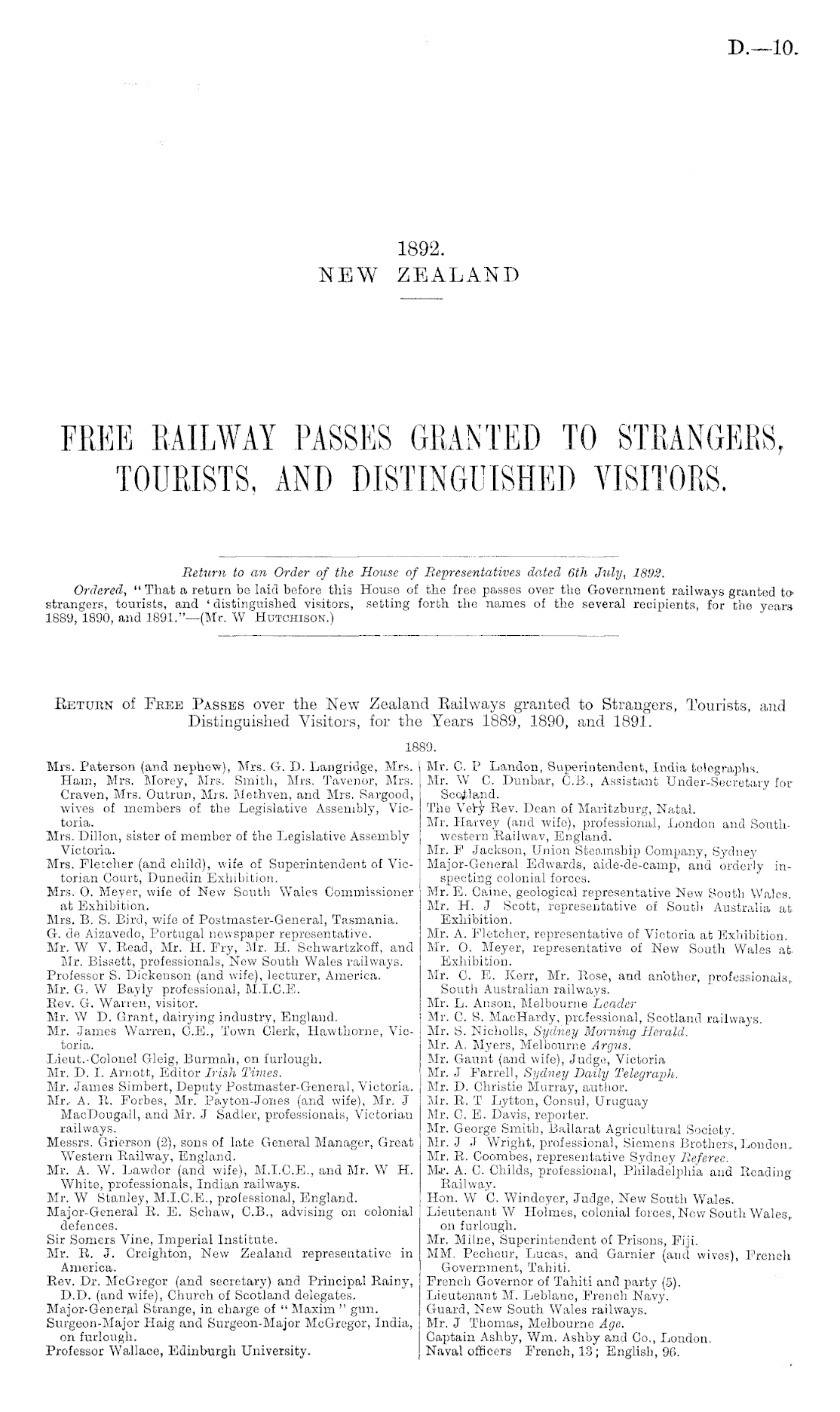 D.—10.

1892.
NEW ZEALAND

FREE RAILWAY PASSES GRANTED TO STRANGERS, TOURISTS, AND DISTINGUISHED VISITORS.

Return to an Order of the House of Representatives dated 6th July, 1892.
Ordered, "That a return be laid before this House of the free passes over the Government railways granted to strangers, tourists, and 'distinguished visitors, setting forth the names of the several recipients, for the years 1889, 1890, and 1891."—(Mr. W Hutchison.)

Return of Free Passes over the New Zealand Railways granted to Strangers, Tourists, and Distinguished Visitors, for the Years 1889, 1890, and 1891.

1889.

Mrs. Paterson (and nephew), Mrs. G. D. Langridge, Mrs. Ham, Mrs. Morey, Mrs. Smith, Mrs. Tavenor, Mrs. Craven, Mrs. Outrun, Mrs. Methven, and Mrs. Sargood, wives of members of the Legislative Assembly, Victoria.
Mrs. Dillon, sister of member of the Legislative Assembly Victoria.
Mrs. Fletcher (and child), wife of Superintendent of Victorian Court, Dunedin Exhibition.
Mrs. O. Meyer, wife of New South Wales Commissioner at Exhibition.
Mrs. B. S. Bird, wife of Postmaster-General, Tasmania.
G. de Aizavedo, Portugal newspaper representative.
Mr. W V. Read, Mr. H. Fry, Mr. H. Schwartzkoff, and Mr. Bissett, professionals, New South Wales railways.
Professor S. Dickenson (and wife), lecturer, America.
Mr. G. W Bayly professional, M.I.C.E.
Rev. G. Warren, visitor.
Mr. W D. Grant, dairying industry, England.
Mr. James Warren, C.E., Town Clerk, Hawthorne, Victoria.
Lieut.-Colonel Gleig, Burmah, on furlough.
Mr. D. I. Arnott, Editor Irish Times.
Mr. James Simbert, Deputy Postmaster-General, Victoria.
Mr. A. R. Forbes, Mr. Payton-Jones (and wife), Mr. J MacDougall, and Mr. J Sadler, professionals, Victorian railways.
Messrs. Grierson (2), sons of late General Manager, Great Western Railway, England.
Mr. A. W. Lawdor (and wife), M.I.C.E., and Mr. W H. White, professionals, Indian railways.
Mr. W Stanley, M.I.C.E., professional, England.
Major-General R. E. Schaw, C.B., advising on colonial defences.
Sir Somers Vine, Imperial Institute.
Mr. R. J. Creighton, New Zealand representative in America.
Rev. Dr. McGregor (and secretary) and Principal Rainy, D.D. (and wife), Church of Scotland delegates.
Major-General Strange, in charge of "Maxim" gun.
Surgeon-Major Haig and Surgeon-Major McGregor, India, on furlough.
Professor Wallace, Edinburgh University.

Mr. C. P Landon, Superintendent, India telegraphs.
Mr. W C. Dunbar, C.B., Assistant Under-Secretary for Scotland.
The Very Rev. Dean of Maritzburg, Natal.
Mr. Harvey (and wife), professional, London and South-western Railway, England.
Mr. F Jackson, Union Steamship Company, Sydney
Major-General Edwards, aide-de-camp, and orderly inspecting colonial forces.
Mr. E. Caine, geological representative New South Wales.
Mr. H. J Scott, representative of South Australia at Exhibition.
Mr. A. Fletcher, representative of Victoria at Exhibition.
Mr. O. Meyer, representative of New South Wales at Exhibition.
Mr. C. E. Kerr, Mr. Rose, and another, professionals, South Australian railways.
Mr. L. Anson, Melbourne Leader
Mr. C. S. MacHardy, professional, Scotland railways.
Mr. S. Nicholls, Sydney Morning Herald.
Mr. A. Myers, Melbourne Argus.
Mr. Gaunt (and wife), Judge, Victoria
Mr. J Farrell, Sydney Daily Telegraph.
Mr. D. Christie Murray, author.
Mr. R. T Lytton, Consul, Uruguay
Mr. C. E. Davis, reporter.
Mr. George Smith, Ballarat Agricultural Society.
Mr. J J Wright, professional, Siemens Brothers, London.
Mr. R. Coombes, representative Sydney Referee.
Mr. A. C. Childs, professional, Philadelphia and Reading Railway.
Hon. W C. Windeyer, Judge, New South Wales.
Lieutenant W Holmes, colonial forces, New South Wales, on furlough.
Mr. Milne, Superintendent of Prisons, Fiji.
MM. Pecheur, Lucas, and Garnier (and wives), French Government, Tahiti.
French Governor of Tahiti and party (5).
Lieutenant M. Leblanc, French Navy.
Guard, New South Wales railways.
Mr. J Thomas, Melbourne Age.
Captain Ashby, Wm. Ashby and Co., London.
Naval officers French, 13; English, 96.